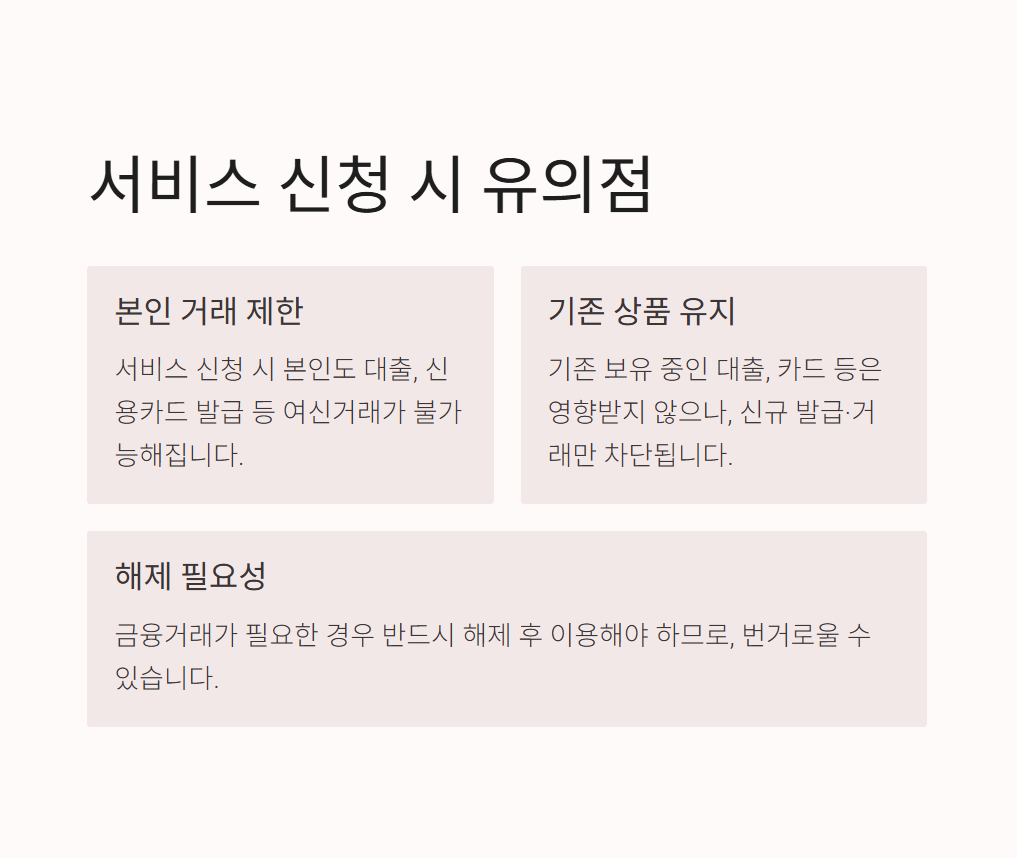 서비스 신청 시 유의점

본인 거래 제한

서비스 신청 시 본인도 대출, 신용카드 발급 등 여신거래가 불가능해집니다.

기존 상품 유지

기존 보유 중인 대출, 카드 등은 영향받지 않으나, 신규 발급·거래만 차단됩니다.

해제 필요성

금융거래가 필요한 경우 반드시 해제 후 이용해야 하므로, 번거로울 수 있습니다.